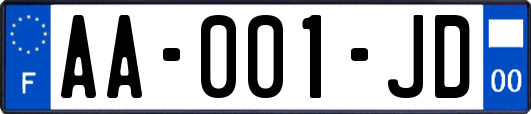 F
AA-001-JD
00